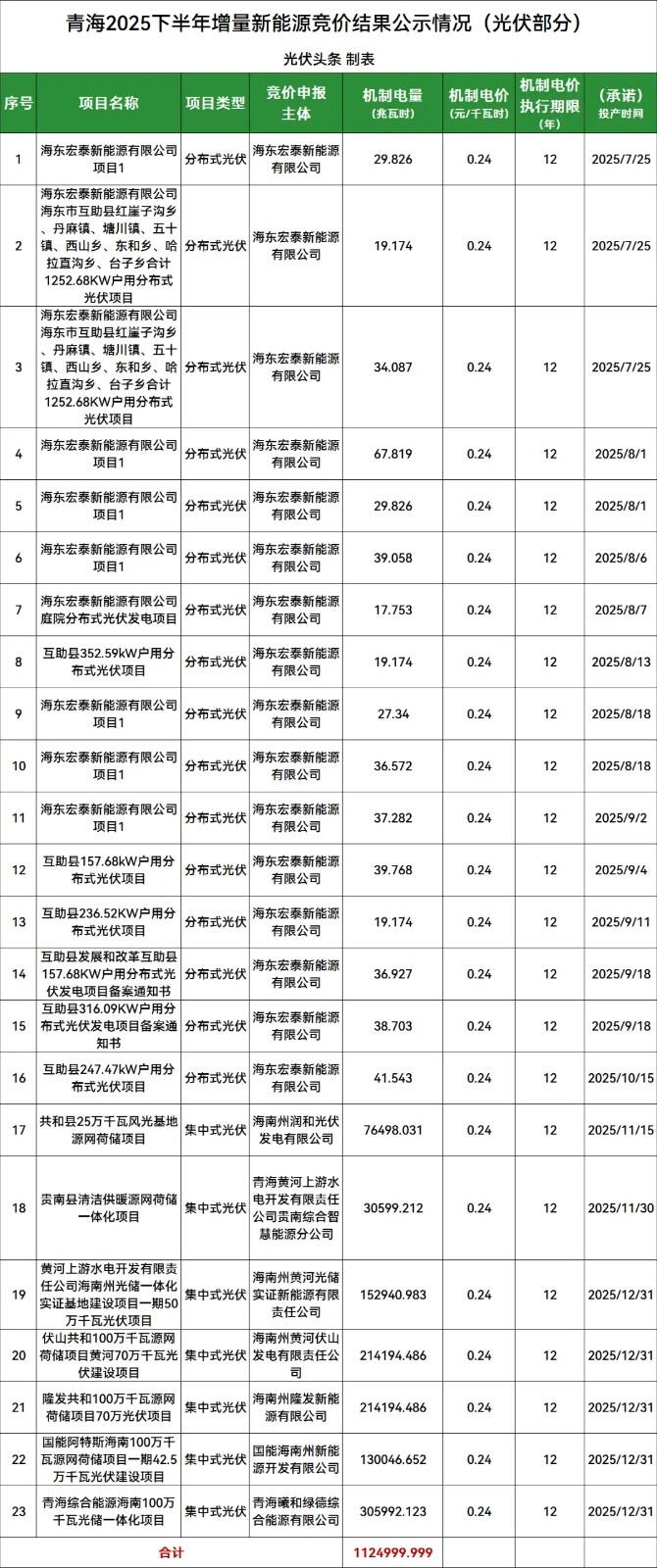 青海2025下半年增量新能源竞价结果公示情况（光伏部分）

光伏头条 制表

| 序号 | 项目名称 | 项目类型 | 竞价申报主体 | 机制电量（兆瓦时） | 机制电价（元/千瓦时） | 机制电价执行期限（年） | （承诺）投产时间 |
|---|---|---|---|---|---|---|---|
| 1 | 海东宏泰新能源有限公司项目1 | 分布式光伏 | 海东宏泰新能源有限公司 | 29.826 | 0.24 | 12 | 2025/7/25 |
| 2 | 海东宏泰新能源有限公司海东市互助县红崖子沟乡、丹麻镇、塘川镇、五十镇、西山乡、东和乡、哈拉直沟乡、台子乡合计1252.68KW户用分布式光伏项目 | 分布式光伏 | 海东宏泰新能源有限公司 | 19.174 | 0.24 | 12 | 2025/7/25 |
| 3 | 海东宏泰新能源有限公司海东市互助县红崖子沟乡、丹麻镇、塘川镇、五十镇、西山乡、东和乡、哈拉直沟乡、台子乡合计1252.68KW户用分布式光伏项目 | 分布式光伏 | 海东宏泰新能源有限公司 | 34.087 | 0.24 | 12 | 2025/7/25 |
| 4 | 海东宏泰新能源有限公司项目1 | 分布式光伏 | 海东宏泰新能源有限公司 | 67.819 | 0.24 | 12 | 2025/8/1 |
| 5 | 海东宏泰新能源有限公司项目1 | 分布式光伏 | 海东宏泰新能源有限公司 | 29.826 | 0.24 | 12 | 2025/8/1 |
| 6 | 海东宏泰新能源有限公司项目1 | 分布式光伏 | 海东宏泰新能源有限公司 | 39.058 | 0.24 | 12 | 2025/8/6 |
| 7 | 海东宏泰新能源有限公司庭院分布式光伏发电项目 | 分布式光伏 | 海东宏泰新能源有限公司 | 17.753 | 0.24 | 12 | 2025/8/7 |
| 8 | 互助县352.59kW户用分布式光伏项目 | 分布式光伏 | 海东宏泰新能源有限公司 | 19.174 | 0.24 | 12 | 2025/8/13 |
| 9 | 海东宏泰新能源有限公司项目1 | 分布式光伏 | 海东宏泰新能源有限公司 | 27.34 | 0.24 | 12 | 2025/8/18 |
| 10 | 海东宏泰新能源有限公司项目1 | 分布式光伏 | 海东宏泰新能源有限公司 | 36.572 | 0.24 | 12 | 2025/8/18 |
| 11 | 海东宏泰新能源有限公司项目1 | 分布式光伏 | 海东宏泰新能源有限公司 | 37.282 | 0.24 | 12 | 2025/9/2 |
| 12 | 互助县157.68kW户用分布式光伏项目 | 分布式光伏 | 海东宏泰新能源有限公司 | 39.768 | 0.24 | 12 | 2025/9/4 |
| 13 | 互助县236.52KW户用分布式光伏项目 | 分布式光伏 | 海东宏泰新能源有限公司 | 19.174 | 0.24 | 12 | 2025/9/11 |
| 14 | 互助县发展和改革互助县157.68KW户用分布式光伏发电项目备案通知书 | 分布式光伏 | 海东宏泰新能源有限公司 | 36.927 | 0.24 | 12 | 2025/9/18 |
| 15 | 互助县316.09KW户用分布式光伏发电项目备案通知书 | 分布式光伏 | 海东宏泰新能源有限公司 | 38.703 | 0.24 | 12 | 2025/9/18 |
| 16 | 互助县247.47kW户用分布式光伏项目 | 分布式光伏 | 海东宏泰新能源有限公司 | 41.543 | 0.24 | 12 | 2025/10/15 |
| 17 | 共和县25万千瓦风光基地源网荷储项目 | 集中式光伏 | 海南州润和光伏发电有限公司 | 76498.031 | 0.24 | 12 | 2025/11/15 |
| 18 | 贵南县清洁供暖源网荷储一体化项目 | 集中式光伏 | 青海黄河上游水电开发有限责任公司贵南综合智慧能源分公司 | 30599.212 | 0.24 | 12 | 2025/11/30 |
| 19 | 黄河上游水电开发有限责任公司海南州光储一体化实证基地建设项目一期50万千瓦光伏项目 | 集中式光伏 | 海南州黄河光储实证新能源有限责任公司 | 152940.983 | 0.24 | 12 | 2025/12/31 |
| 20 | 伏山共和100万千瓦源网荷储项目黄河70万千瓦光伏建设项目 | 集中式光伏 | 海南州黄河伏山发电有限责任公司 | 214194.486 | 0.24 | 12 | 2025/12/31 |
| 21 | 隆发共和100万千瓦源网荷储项目70万光伏项目 | 集中式光伏 | 海南州隆发新能源有限公司 | 214194.486 | 0.24 | 12 | 2025/12/31 |
| 22 | 国能阿特斯海南100万千瓦源网荷储项目一期42.5万千瓦光伏建设项目 | 集中式光伏 | 国能海南州新能源开发有限公司 | 130046.652 | 0.24 | 12 | 2025/12/31 |
| 23 | 青海综合能源海南100万千瓦光储一体化项目 | 集中式光伏 | 青海曦和绿德综合能源有限公司 | 305992.123 | 0.24 | 12 | 2025/12/31 |
| 合计 | | | | 1124999.999 | | | |